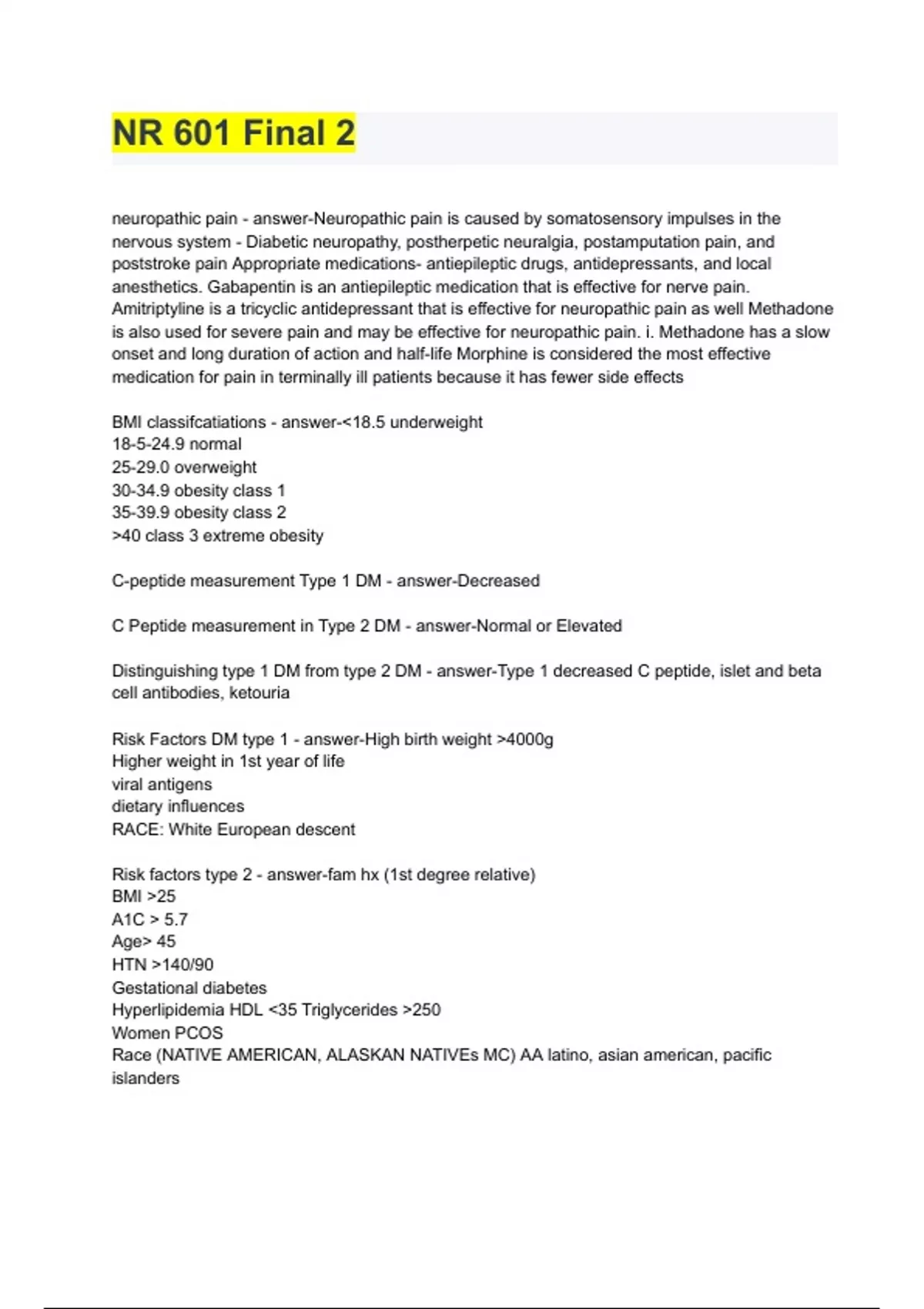 NR 601 Final 2

neuropathic pain - answer-Neuropathic pain is caused by somatosensory impulses in the nervous system - Diabetic neuropathy, postherpetic neuralgia, postamputation pain, and poststroke pain Appropriate medications- antiepileptic drugs, antidepressants, and local anesthetics. Gabapentin is an antiepileptic medication that is effective for nerve pain. Amitriptyline is a tricyclic antidepressant that is effective for neuropathic pain as well Methadone is also used for severe pain and may be effective for neuropathic pain. i. Methadone has a slow onset and long duration of action and half-life Morphine is considered the most effective medication for pain in terminally ill patients because it has fewer side effects

BMI classifcatiations - answer-<18.5 underweight
18-5-24.9 normal
25-29.0 overweight
30-34.9 obesity class 1
35-39.9 obesity class 2
>40 class 3 extreme obesity

C-peptide measurement Type 1 DM - answer-Decreased

C Peptide measurement in Type 2 DM - answer-Normal or Elevated

Distinguishing type 1 DM from type 2 DM - answer-Type 1 decreased C peptide, islet and beta cell antibodies, ketouria

Risk Factors DM type 1 - answer-High birth weight >4000g
Higher weight in 1st year of life
viral antigens
dietary influences
RACE: White European descent

Risk factors type 2 - answer-fam hx (1st degree relative)
BMI >25
A1C > 5.7
Age> 45
HTN >140/90
Gestational diabetes
Hyperlipidemia HDL <35 Triglycerides >250
Women PCOS
Race (NATIVE AMERICAN, ALASKAN NATIVEs MC) AA latino, asian american, pacific islanders